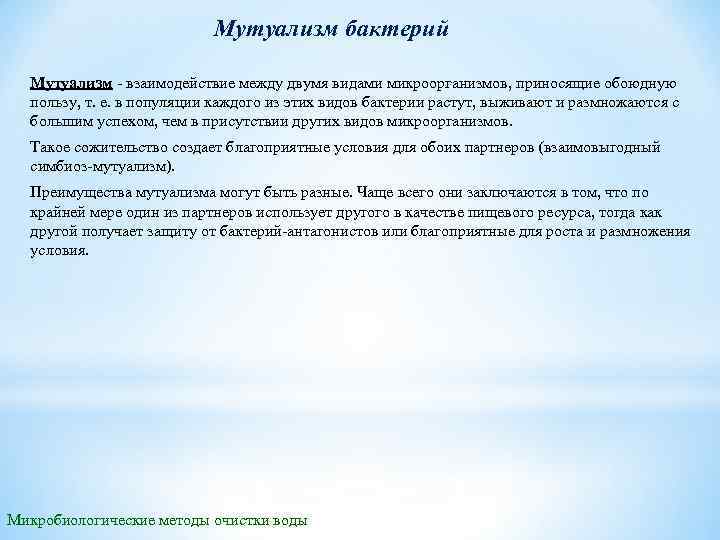 Мутуализм бактерий

Мутуализм - взаимодействие между двумя видами микроорганизмов, приносящие обоюдную пользу, т. е. в популяции каждого из этих видов бактерии растут, выживают и размножаются с большим успехом, чем в присутствии других видов микроорганизмов.

Такое сожительство создает благоприятные условия для обоих партнеров (взаимовыгодный симбиоз-мутуализм).

Преимущества мутуализма могут быть разные. Чаще всего они заключаются в том, что по крайней мере один из партнеров использует другого в качестве пищевого ресурса, тогда как другой получает защиту от бактерий-антагонистов или благоприятные для роста и размножения условия.

Микробиологические методы очистки воды